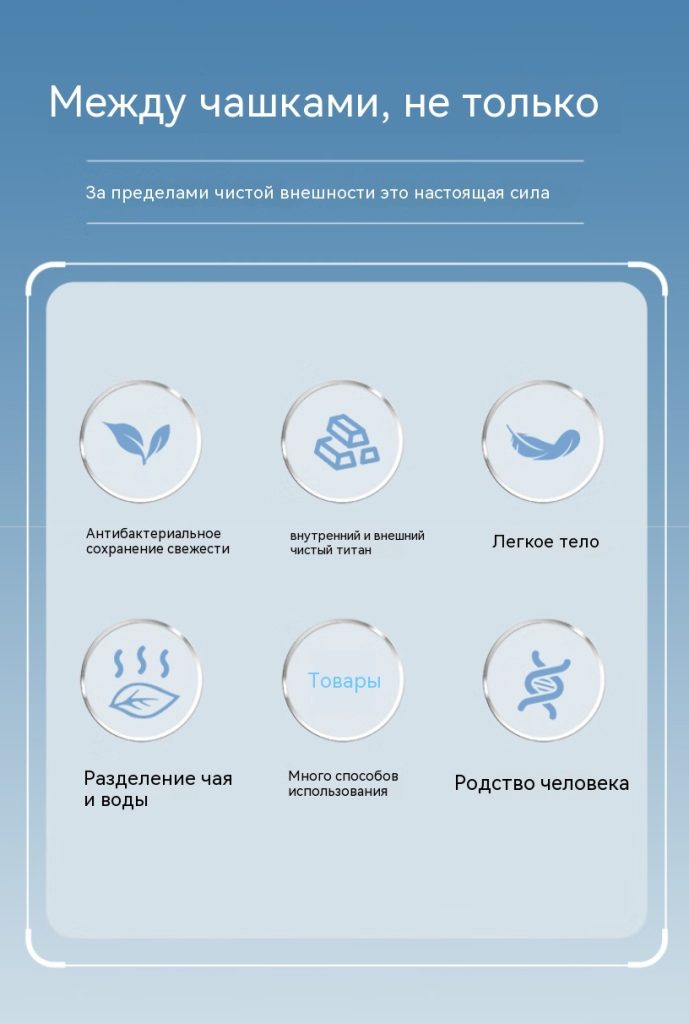 Между чашками, не только

За пределами чистой внешности это настоящая сила

Антибактериальное сохранение свежести

внутренний и внешний чистый титан

Легкое тело

Разделение чая и воды

Товары

Много способов использования

Родство человека